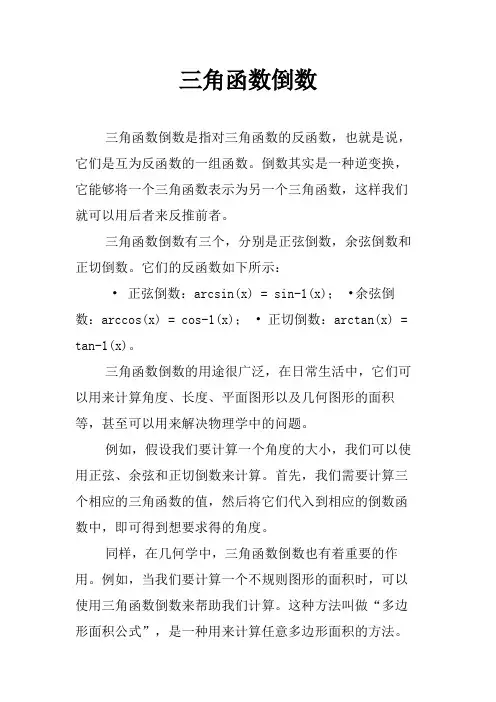 三角函数倒数

三角函数倒数是指对三角函数的反函数，也就是说，它们是互为反函数的一组函数。倒数其实是一种逆变换，它能够将一个三角函数表示为另一个三角函数，这样我们就可以用后者来反推前者。

三角函数倒数有三个，分别是正弦倒数，余弦倒数和正切倒数。它们的反函数如下所示：

• 正弦倒数：arcsin(x) = sin-1(x)； •余弦倒数：arccos(x) = cos-1(x)； • 正切倒数：arctan(x) = tan-1(x)。

三角函数倒数的用途很广泛，在日常生活中，它们可以用来计算角度、长度、平面图形以及几何图形的面积等，甚至可以用来解决物理学中的问题。

例如，假设我们要计算一个角度的大小，我们可以使用正弦、余弦和正切倒数来计算。首先，我们需要计算三个相应的三角函数的值，然后将它们代入到相应的倒数函数中，即可得到想要求得的角度。

同样，在几何学中，三角函数倒数也有着重要的作用。例如，当我们要计算一个不规则图形的面积时，可以使用三角函数倒数来帮助我们计算。这种方法叫做“多边形面积公式”，是一种用来计算任意多边形面积的方法。